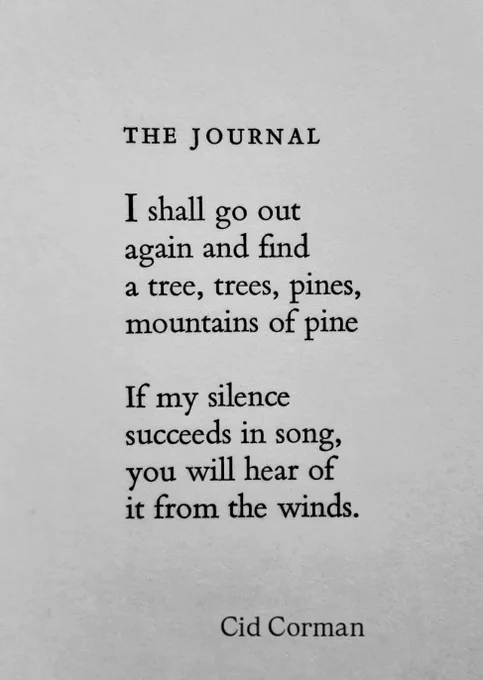 THE JOURNAL

I shall go out
again and find
a tree, trees, pines,
mountains of pine

If my silence
succeeds in song,
you will hear of
it from the winds.

Cid Corman